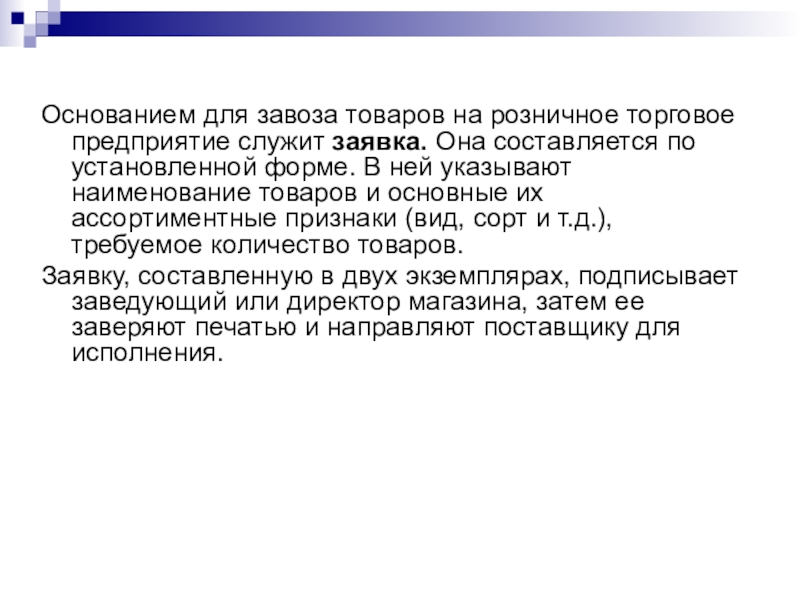 Основанием для завоза товаров на розничное торговое предприятие служит заявка. Она составляется по установленной форме. В ней указывают наименование товаров и основные их ассортиментные признаки (вид, сорт и т.д.), требуемое количество товаров.

Заявку, составленную в двух экземплярах, подписывает заведующий или директор магазина, затем ее заверяют печатью и направляют поставщику для исполнения.